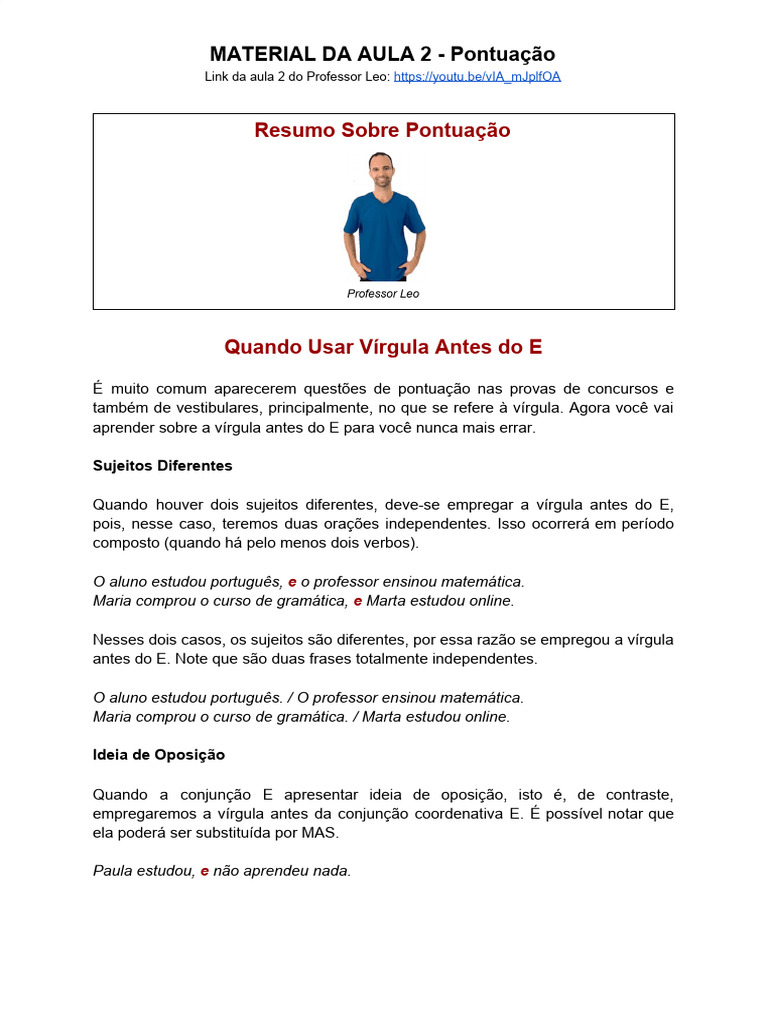 MATERIAL DA AULA 2 - Pontuação
Link da aula 2 do Professor Leo: https://youtu.be/vIA_mJplfOA

Resumo Sobre Pontuação

Professor Leo

Quando Usar Vírgula Antes do E

É muito comum aparecerem questões de pontuação nas provas de concursos e também de vestibulares, principalmente, no que se refere à vírgula. Agora você vai aprender sobre a vírgula antes do E para você nunca mais errar.

Sujeitos Diferentes

Quando houver dois sujeitos diferentes, deve-se empregar a vírgula antes do E, pois, nesse caso, teremos duas orações independentes. Isso ocorrerá em período composto (quando há pelo menos dois verbos).

O aluno estudou português, e o professor ensinou matemática.
Maria comprou o curso de gramática, e Marta estudou online.

Nesses dois casos, os sujeitos são diferentes, por essa razão se empregou a vírgula antes do E. Note que são duas frases totalmente independentes.

O aluno estudou português. / O professor ensinou matemática.
Maria comprou o curso de gramática. / Marta estudou online.

Ideia de Oposição

Quando a conjunção E apresentar ideia de oposição, isto é, de contraste, empregaremos a vírgula antes da conjunção coordenativa E. É possível notar que ela poderá ser substituída por MAS.

Paula estudou, e não aprendeu nada.